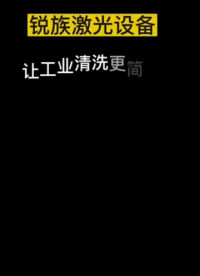 锐族激光设备

让工业清洗更简